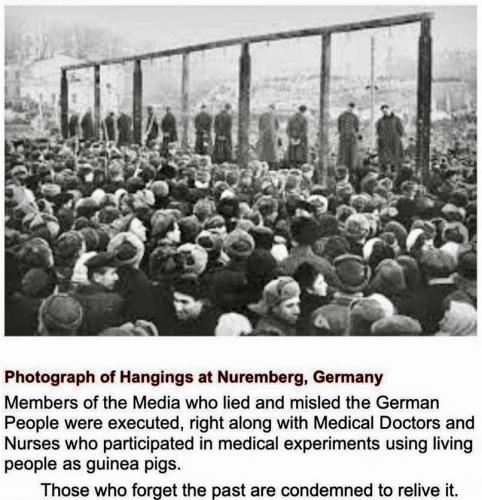 Photograph of Hangings at Nuremberg, Germany

Members of the Media who lied and misled the German People were executed, right along with Medical Doctors and Nurses who participated in medical experiments using living people as guinea pigs.

Those who forget the past are condemned to relive it.